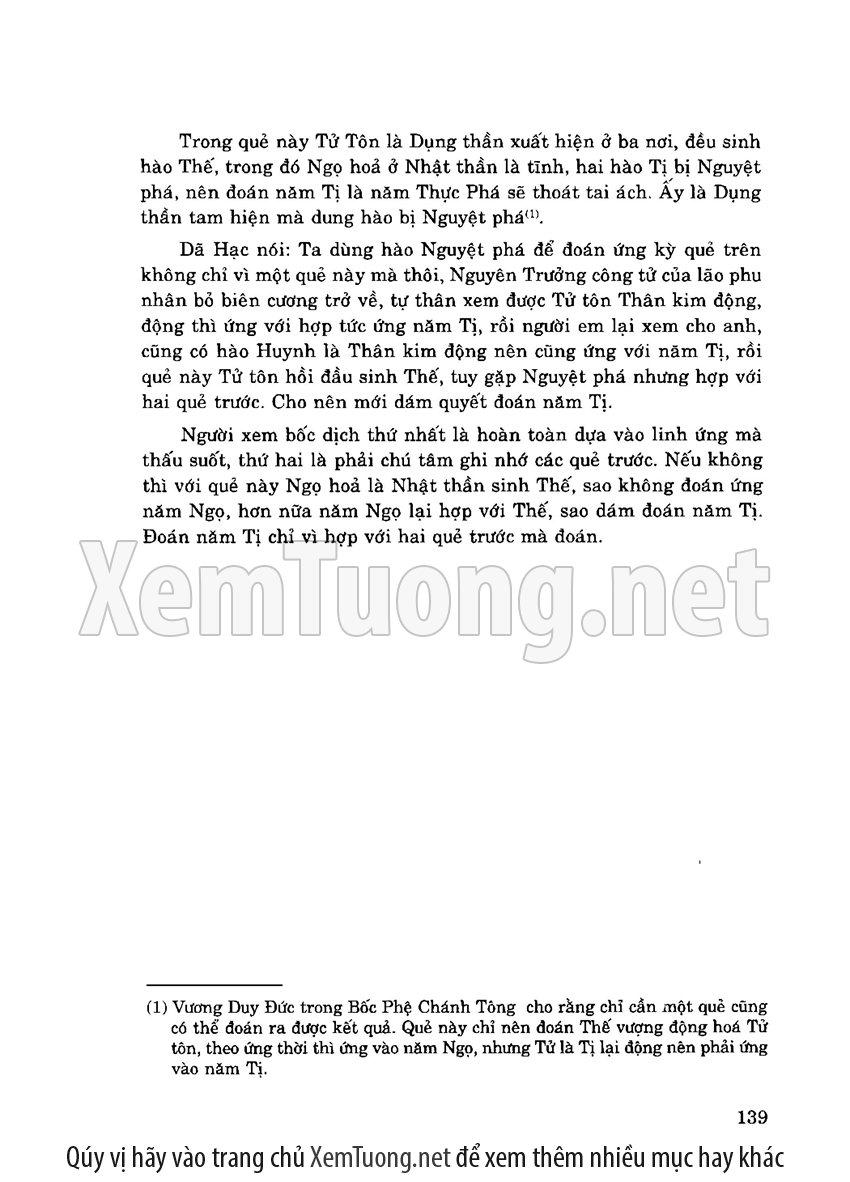 Trong quẻ này Tử Tôn là Dụng thần xuất hiện ở ba nơi, đều sinh hào Thế, trong đó Ngọ hoả ở Nhật thần là tĩnh, hai hào Tị bị Nguyệt phá, nên đoán năm Tị là năm Thực Phá sẽ thoát tai ách. Ấy là Dụng thần tam hiện mà dung hào bị Nguyệt phá$^{(1)}$.

Dã Hạc nói: Ta dùng hào Nguyệt phá để đoán ứng kỳ quẻ trên không chỉ vì một quẻ này mà thôi, Nguyên Trưởng công tử của lão phu nhân bỏ biên cương trở về, tự thân xem được Tử tôn Thân kim động, động thì ứng với hợp tức ứng năm Tị, rồi người em lại xem cho anh, cũng có hào Huynh là Thân kim động nên cũng ứng với năm Tị, rồi quẻ này Tử tôn hồi đầu sinh Thế, tuy gặp Nguyệt phá nhưng hợp với hai quẻ trước. Cho nên mới dám quyết đoán năm Tị.

Người xem bốc dịch thứ nhất là hoàn toàn dựa vào linh ứng mà thấu suốt, thứ hai là phải chú tâm ghi nhớ các quẻ trước. Nếu không thì với quẻ này Ngọ hoả là Nhật thần sinh Thế, sao không đoán ứng năm Ngọ, hơn nữa năm Ngọ lại hợp với Thế, sao dám đoán năm Tị. Đoán năm Tị chỉ vì hợp với hai quẻ trước mà đoán.

(1) Vương Duy Đức trong Bốc Phệ Chánh Tông cho rằng chỉ cần một quẻ cũng có thể đoán ra được kết quả. Quẻ này chỉ nên đoán Thế vượng động hoá Tử tôn, theo ứng thời thì ứng vào năm Ngọ, nhưng Tử là Tị lại động nên phải ứng vào năm Tị.

139

Qúy vị hãy vào trang chủ XemTuong.net để xem thêm nhiều mục hay khác

XemTuong.net